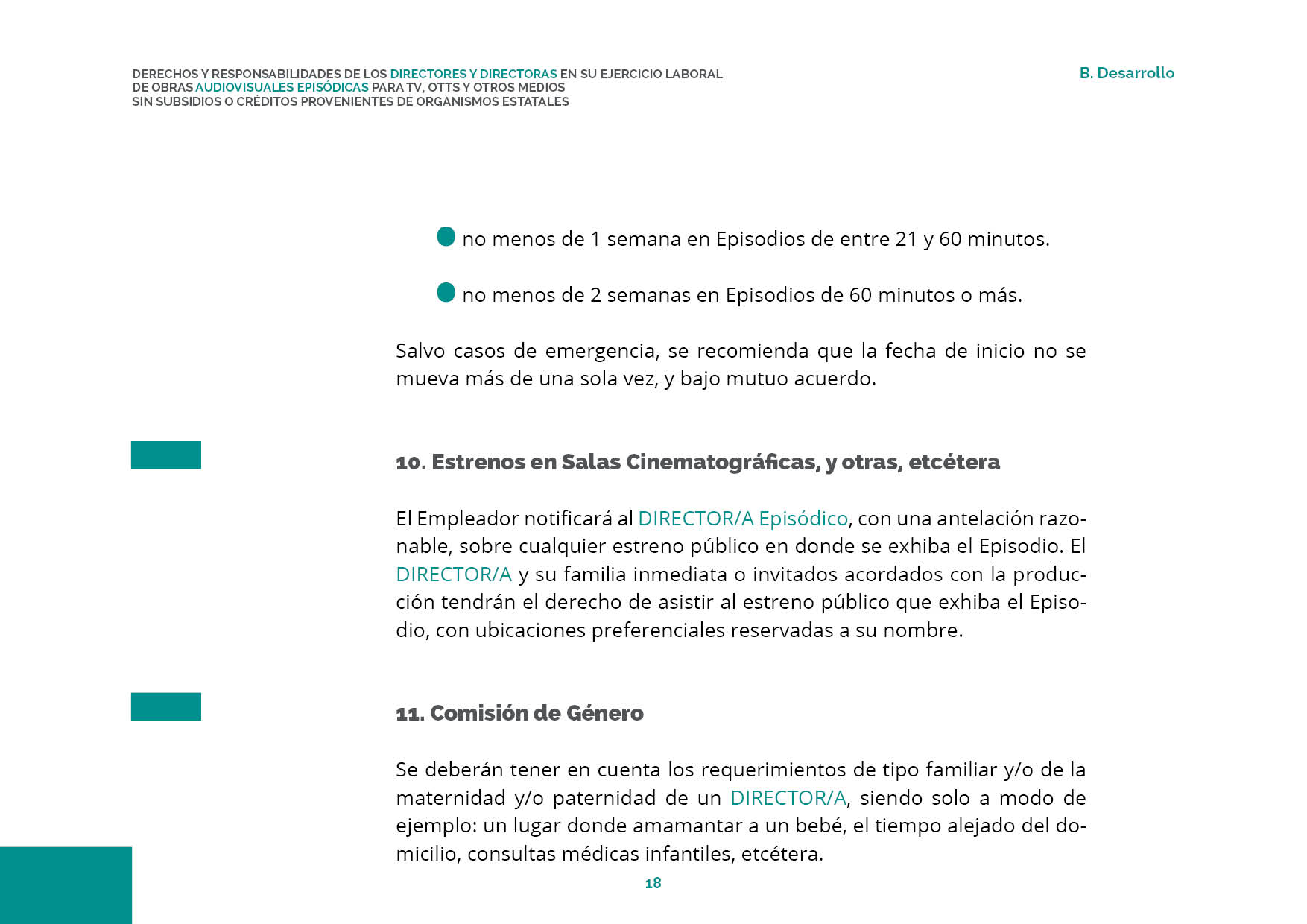 DERECHOS Y RESPONSABILIDADES DE LOS DIRECTORES Y DIRECTORAS EN SU EJERCICIO LABORAL DE OBRAS AUDIOVISUALES EPISÓDICAS PARA TV, OTTS Y OTROS MEDIOS SIN SUBSIDIOS O CRÉDITOS PROVENIENTES DE ORGANISMOS ESTATALES

B. Desarrollo

no menos de 1 semana en Episodios de entre 21 y 60 minutos.

no menos de 2 semanas en Episodios de 60 minutos o más.

Salvo casos de emergencia, se recomienda que la fecha de inicio no se mueva más de una sola vez, y bajo mutuo acuerdo.

10. Estrenos en Salas Cinematográficas, y otras, etcétera

El Empleador notificará al DIRECTOR/A Episódico, con una antelación razonable, sobre cualquier estreno público en donde se exhiba el Episodio. El DIRECTOR/A y su familia inmediata o invitados acordados con la producción tendrán el derecho de asistir al estreno público que exhiba el Episodio, con ubicaciones preferenciales reservadas a su nombre.

11. Comisión de Género

Se deberán tener en cuenta los requerimientos de tipo familiar y/o de la maternidad y/o paternidad de un DIRECTOR/A, siendo solo a modo de ejemplo: un lugar donde amamantar a un bebé, el tiempo alejado del domicilio, consultas médicas infantiles, etcétera.

18